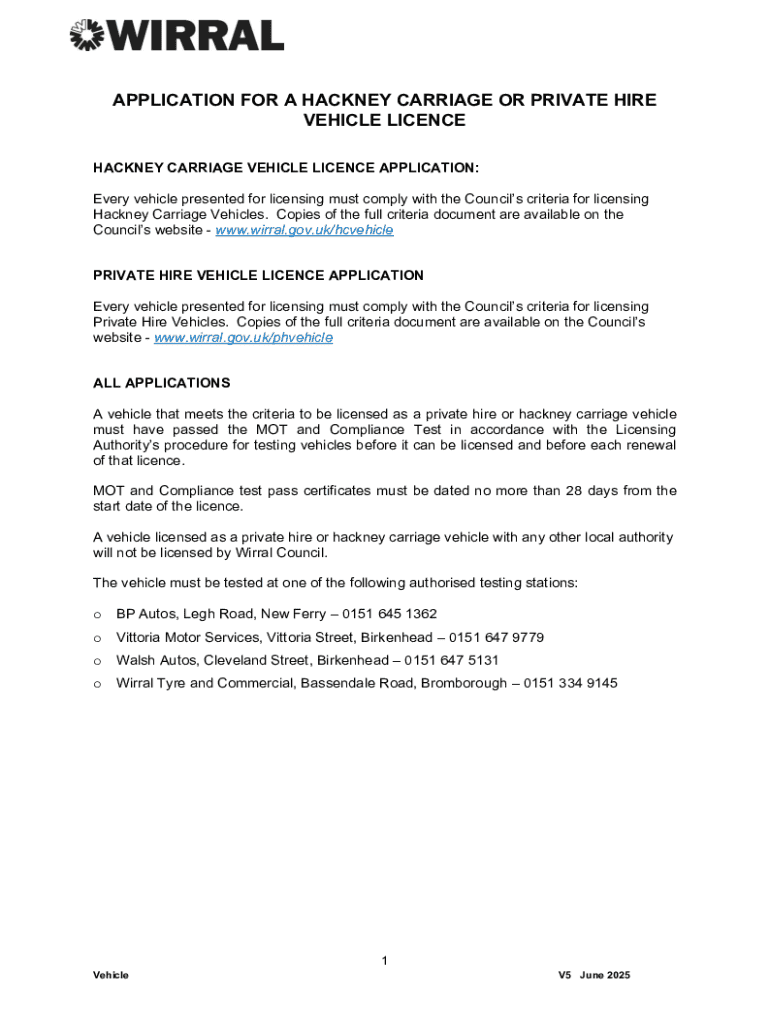 WIRRAL

APPLICATION FOR A HACKNEY CARRIAGE OR PRIVATE HIRE VEHICLE LICENCE

HACKNEY CARRIAGE VEHICLE LICENCE APPLICATION:

Every vehicle presented for licensing must comply with the Council's criteria for licensing Hackney Carriage Vehicles. Copies of the full criteria document are available on the Council's website - www.wirral.gov.uk/hcvehicle

PRIVATE HIRE VEHICLE LICENCE APPLICATION

Every vehicle presented for licensing must comply with the Council's criteria for licensing Private Hire Vehicles. Copies of the full criteria document are available on the Council's website - www.wirral.gov.uk/phvehicle

ALL APPLICATIONS

A vehicle that meets the criteria to be licensed as a private hire or hackney carriage vehicle must have passed the MOT and Compliance Test in accordance with the Licensing Authority's procedure for testing vehicles before it can be licensed and before each renewal of that licence.

MOT and Compliance test pass certificates must be dated no more than 28 days from the start date of the licence.

A vehicle licensed as a private hire or hackney carriage vehicle with any other local authority will not be licensed by Wirral Council.

The vehicle must be tested at one of the following authorised testing stations:

o BP Autos, Legh Road, New Ferry – 0151 645 1362
o Vittoria Motor Services, Vittoria Street, Birkenhead – 0151 647 9779
o Walsh Autos, Cleveland Street, Birkenhead – 0151 647 5131
o Wirral Tyre and Commercial, Bassendale Road, Bromborough – 0151 334 9145

1

Vehicle

V5 June 2025